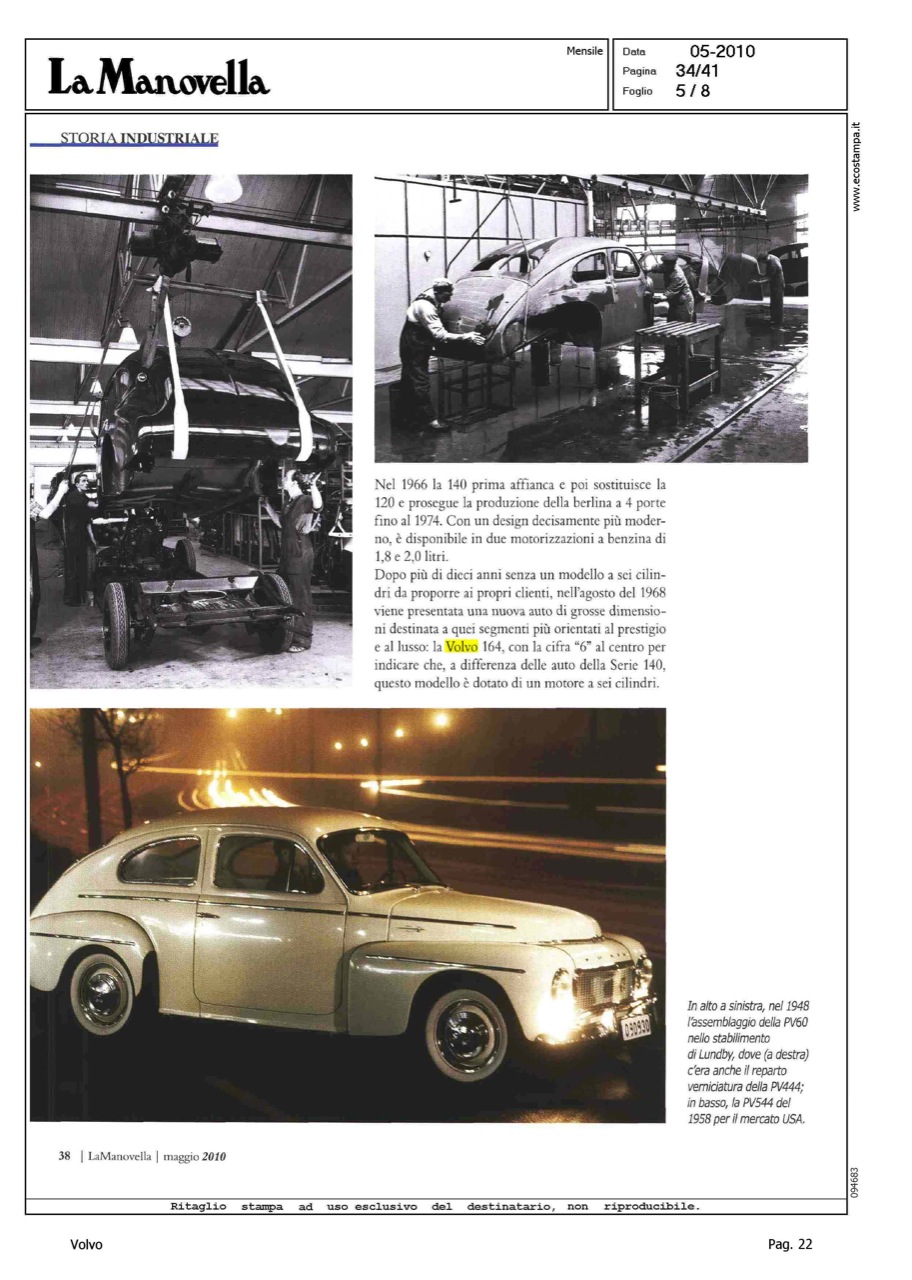 La Manovella

Mensile

Data 05-2010
Pagina 34/41
Foglio 5 / 8

www.ecostampa.it

STORIA INDUSTRIALE

Nel 1966 la 140 prima affianca e poi sostituisce la 120 e prosegue la produzione della berlina a 4 porte fino al 1974. Con un design decisamente più moderno, è disponibile in due motorizzazioni a benzina di 1,8 e 2,0 litri.

Dopo più di dieci anni senza un modello a sei cilindri da proporre ai propri clienti, nell'agosto del 1968 viene presentata una nuova auto di grosse dimensioni destinata a quei segmenti più orientati al prestigio e al lusso: la Volvo 164, con la cifra "6" al centro per indicare che, a differenza delle auto della Serie 140, questo modello è dotato di un motore a sei cilindri.

In alto a sinistra, nel 1948 l'assemblaggio della PV60 nello stabilimento di Lundby, dove (a destra) c'era anche il reparto verniciatura della PV444; in basso, la PV544 del 1958 per il mercato USA.

38 | LaManovella | maggio 2010

094683

Ritaglio stampa ad uso esclusivo del destinatario, non riproducibile.

Volvo

Pag. 22